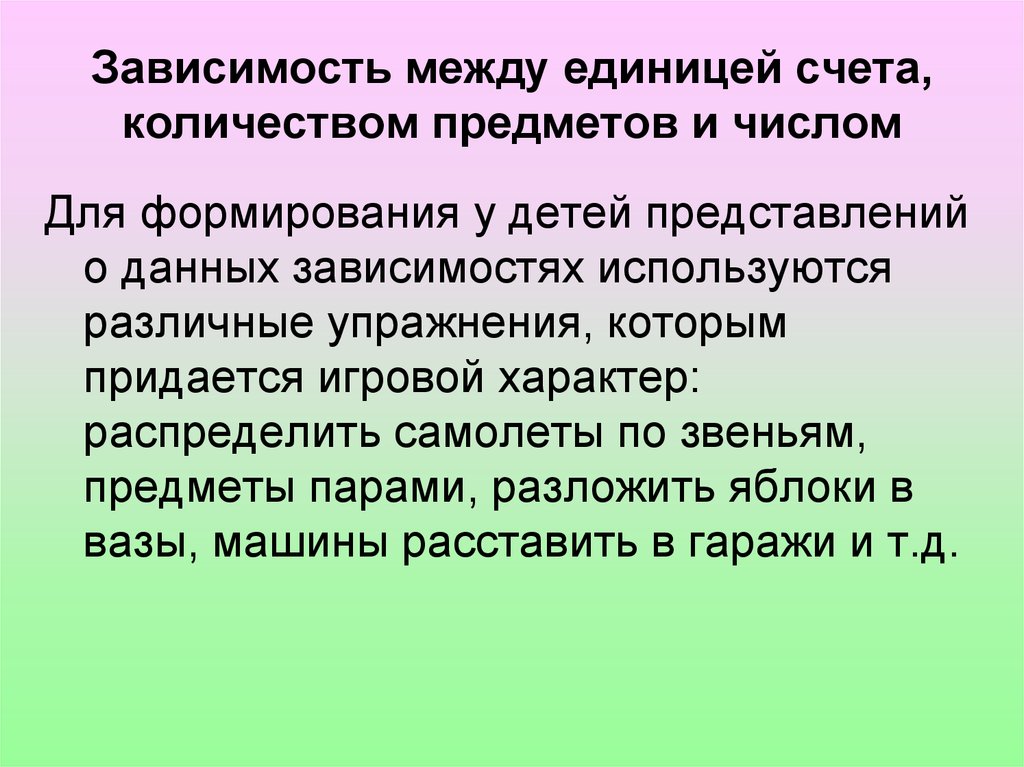 Зависимость между единицей счета, количеством предметов и числом

Для формирования у детей представлений о данных зависимостях используются различные упражнения, которым придается игровой характер: распределить самолеты по звеньям, предметы парами, разложить яблоки в вазы, машины расставить в гаражи и т.д.